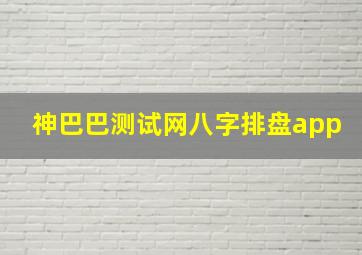 神巴巴测试网八字排盘app